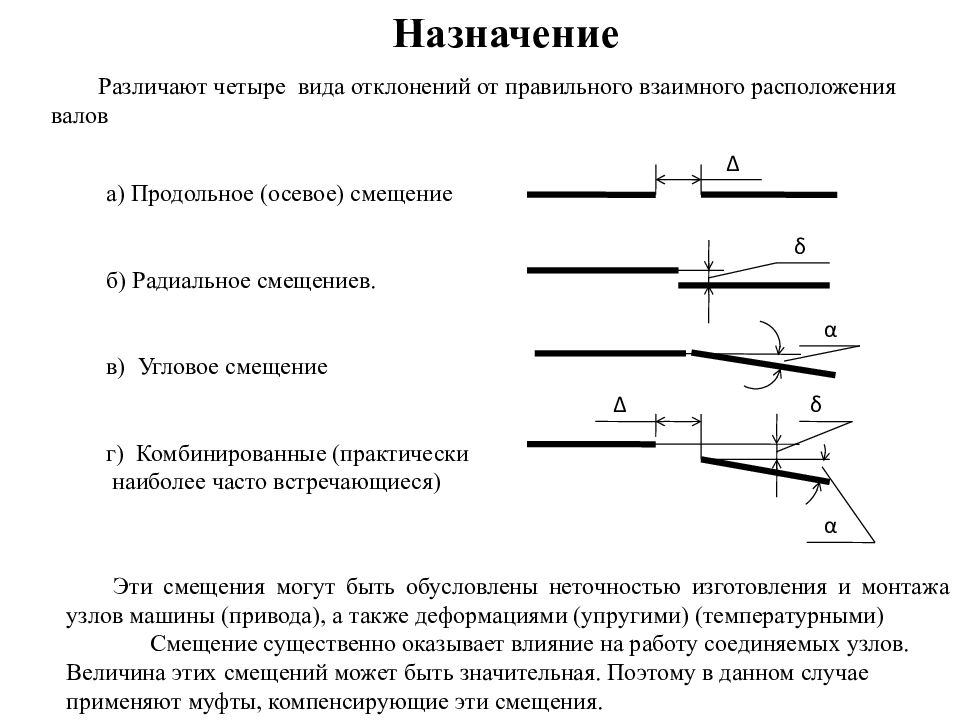 Назначение

Различают четыре вида отклонений от правильного взаимного расположения валов

а) Продольное (осевое) смещение

Δ

б) Радиальное смещениев.

δ

в) Угловое смещение

α

г) Комбинированные (практически наиболее часто встречающиеся)

Δ

δ

α

Эти смещения могут быть обусловлены неточностью изготовления и монтажа узлов машины (привода), а также деформациями (упругими) (температурными)

Смещение существенно оказывает влияние на работу соединяемых узлов. Величина этих смещений может быть значительная. Поэтому в данном случае применяют муфты, компенсирующие эти смещения.